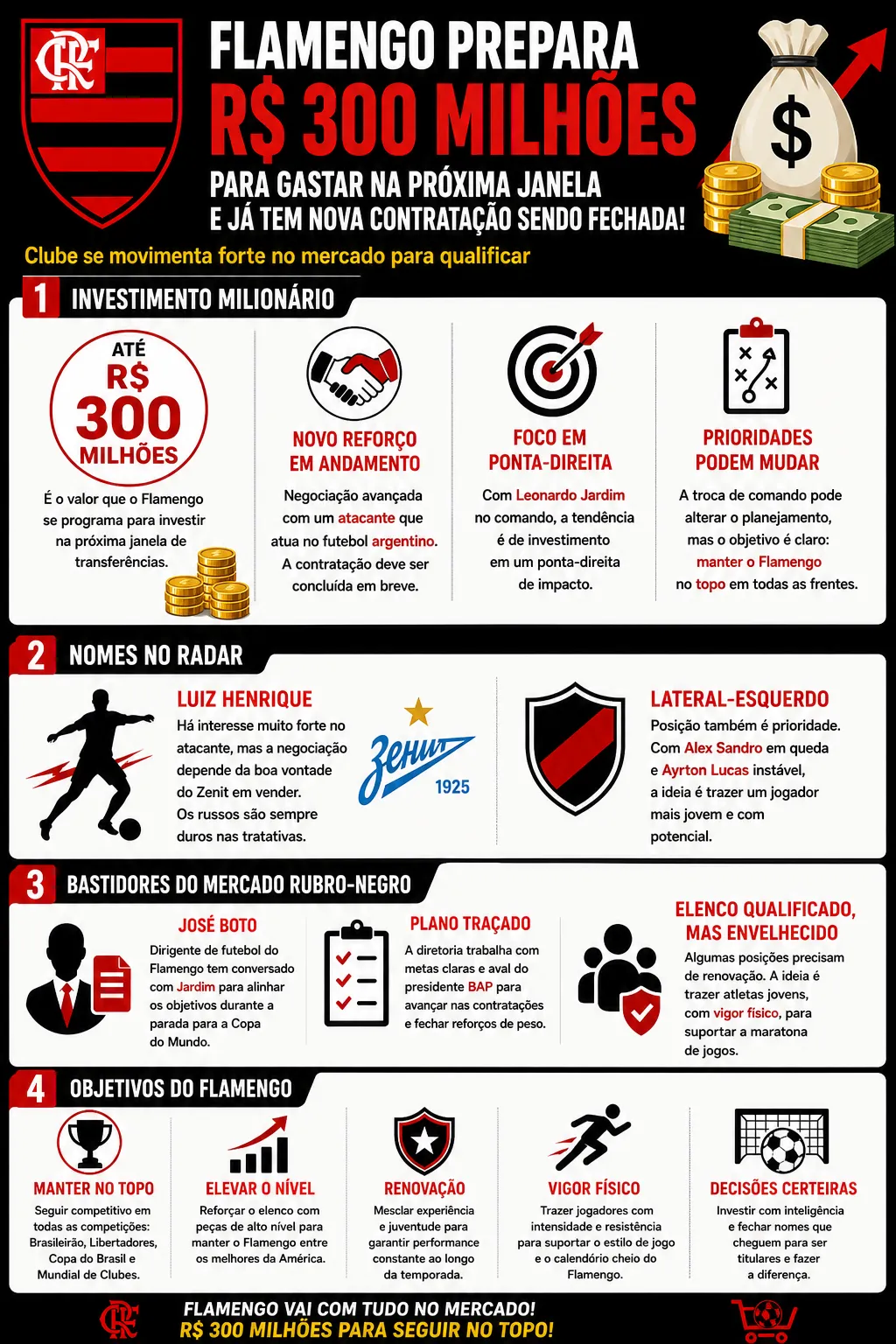 CRF

FLAMENGO PREPARA
R$ 300 MILHÕES
PARA GASTAR NA PRÓXIMA JANELA
E JÁ TEM NOVA CONTRATAÇÃO SENDO FECHADA!

$

Clube se movimenta forte no mercado para qualificar

1 INVESTIMENTO MILIONÁRIO

ATÉ R$ 300 MILHÕES

É o valor que o Flamengo se programa para investir na próxima janela de transferências.

NOVO REFORÇO EM ANDAMENTO

Negociação avançada com um atacante que atua no futebol argentino. A contratação deve ser concluída em breve.

FOCO EM PONTA-DIREITA

Com Leonardo Jardim no comando, a tendência é de investimento em um ponta-direita de impacto.

PRIORIDADES PODEM MUDAR

A troca de comando pode alterar o planejamento, mas o objetivo é claro: manter o Flamengo no topo em todas as frentes.

2 NOMES NO RADAR

LUIZ HENRIQUE

Há interesse muito forte no atacante, mas a negociação depende da boa vontade do Zenit em vender. Os russos são sempre duros nas tratativas.

Зенит 1925

LATERAL-ESQUERDO

Posição também é prioridade. Com Alex Sandro em queda e Ayrton Lucas instável, a ideia é trazer um jogador mais jovem e com potencial.

3 BASTIDORES DO MERCADO RUBRO-NEGRO

JOSÉ BOTO

Dirigente de futebol do Flamengo tem conversado com Jardim para alinhar os objetivos durante a parada para a Copa do Mundo.

PLANO TRAÇADO

A diretoria trabalha com metas claras e aval do presidente BAP para avançar nas contratações e fechar reforços de peso.

ELENCO QUALIFICADO, MAS ENVELHECIDO

Algumas posições precisam de renovação. A ideia é trazer atletas jovens, com vigor físico, para suportar a maratona de jogos.

4 OBJETIVOS DO FLAMENGO

MANTER NO TOPO

Seguir competitivo em todas as competições: Brasileirão, Libertadores, Copa do Brasil e Mundial de Clubes.

ELEVAR O NÍVEL

Reforçar o elenco com peças de alto nível para manter o Flamengo entre os melhores da América.

RENOVAÇÃO

Mesclar experiência e juventude para garantir performance constante ao longo da temporada.

VIGOR FÍSICO

Trazer jogadores com intensidade e resistência para suportar o estilo de jogo e o calendário cheio do Flamengo.

DECISÕES CERTEIRAS

Investir com inteligência e fechar nomes que cheguem para ser titulares e fazer a diferença.

CRF

FLAMENGO VAI COM TUDO NO MERCADO!
R$ 300 MILHÕES PARA SEGUIR NO TOPO!